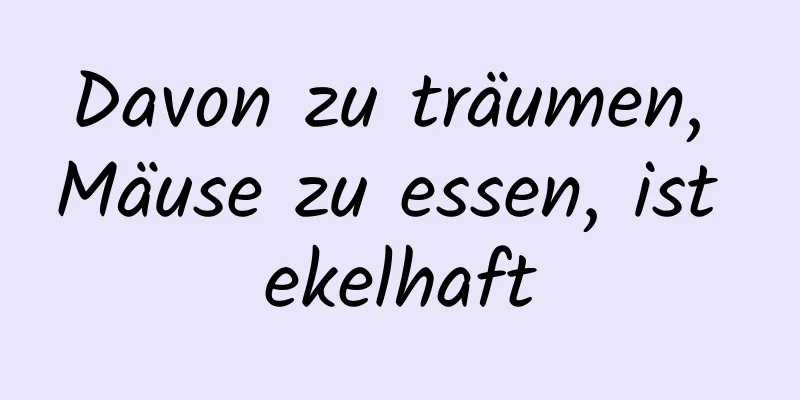 Davon zu träumen, Mäuse zu essen, ist ekelhaft